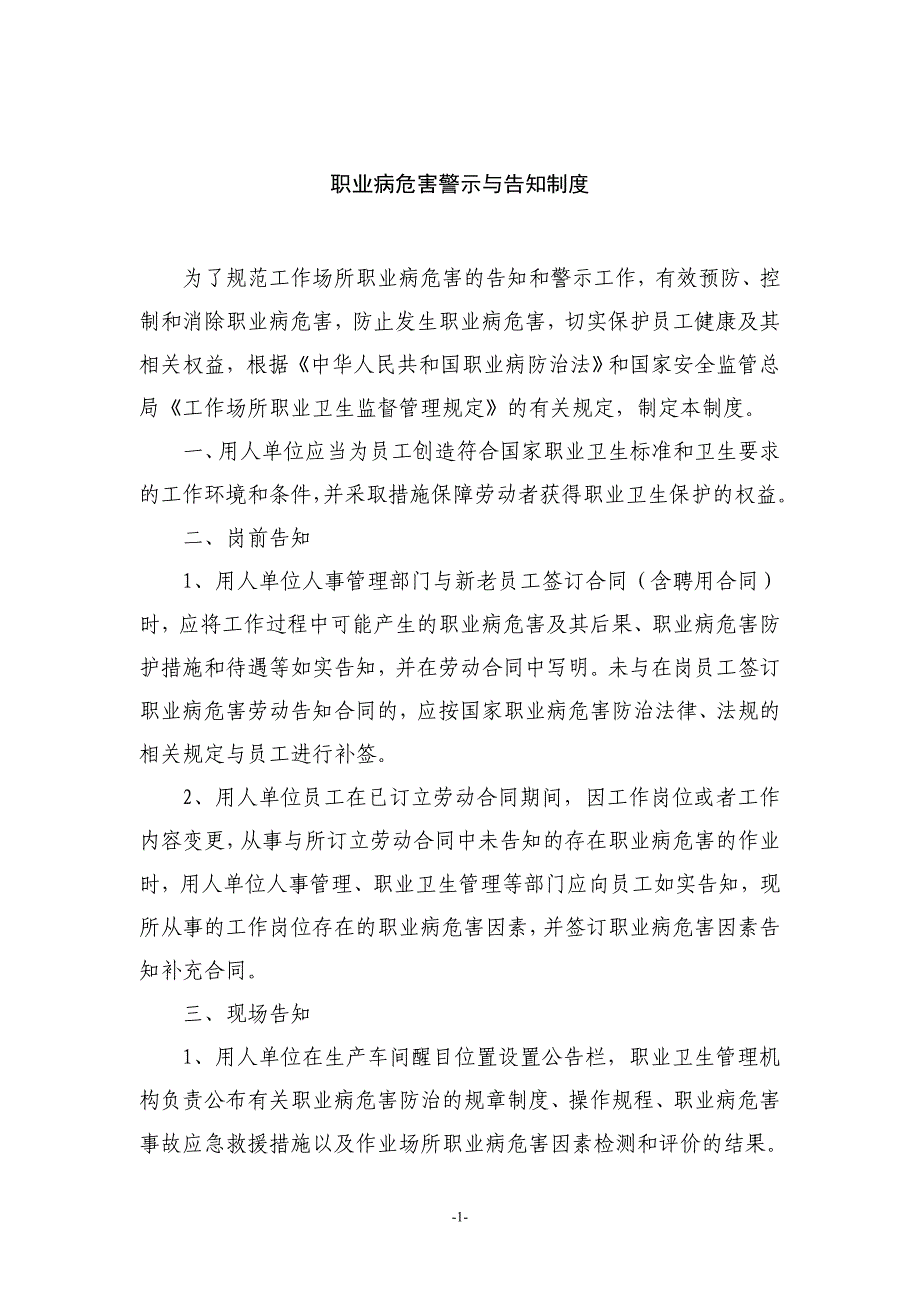 职业病危害警示与告知制度

为了规范工作场所职业病危害的告知和警示工作，有效预防、控制和消除职业病危害，防止发生职业病危害，切实保护员工健康及其相关权益，根据《中华人民共和国职业病防治法》和国家安全监管总局《工作场所职业卫生监督管理规定》的有关规定，制定本制度。

一、用人单位应当为员工创造符合国家职业卫生标准和卫生要求的工作环境和条件，并采取措施保障劳动者获得职业卫生保护的权益。

二、岗前告知

1、用人单位人事管理部门与新老员工签订合同（含聘用合同）时，应将工作过程中可能产生的职业病危害及其后果、职业病危害防护措施和待遇等如实告知，并在劳动合同中写明。未与在岗员工签订职业病危害劳动告知合同的，应按国家职业病危害防治法律、法规的相关规定与员工进行补签。

2、用人单位员工在已订立劳动合同期间，因工作岗位或者工作内容变更，从事与所订立劳动合同中未告知的存在职业病危害的作业时，用人单位人事管理、职业卫生管理等部门应向员工如实告知，现所从事的工作岗位存在的职业病危害因素，并签订职业病危害因素告知补充合同。

三、现场告知

1、用人单位在生产车间醒目位置设置公告栏，职业卫生管理机构负责公布有关职业病危害防治的规章制度、操作规程、职业病危害事故应急救援措施以及作业场所职业病危害因素检测和评价的结果。

-1-